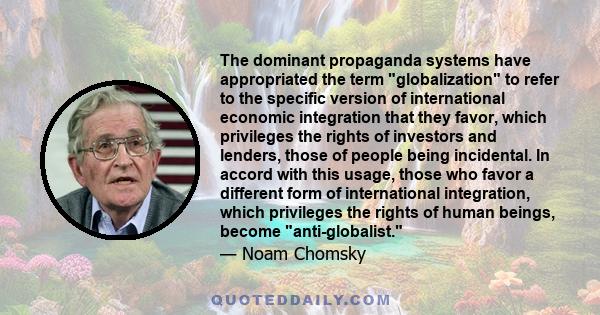 The dominant propaganda systems have appropriated the term "globalization" to refer to the specific version of international economic integration that they favor, which privileges the rights of investors and lenders, those of people being incidental. In accord with this usage, those who favor a different form of international integration, which privileges the rights of human beings, become "anti-globalist."
— Noam Chomsky

QUOTEDDAILY.COM